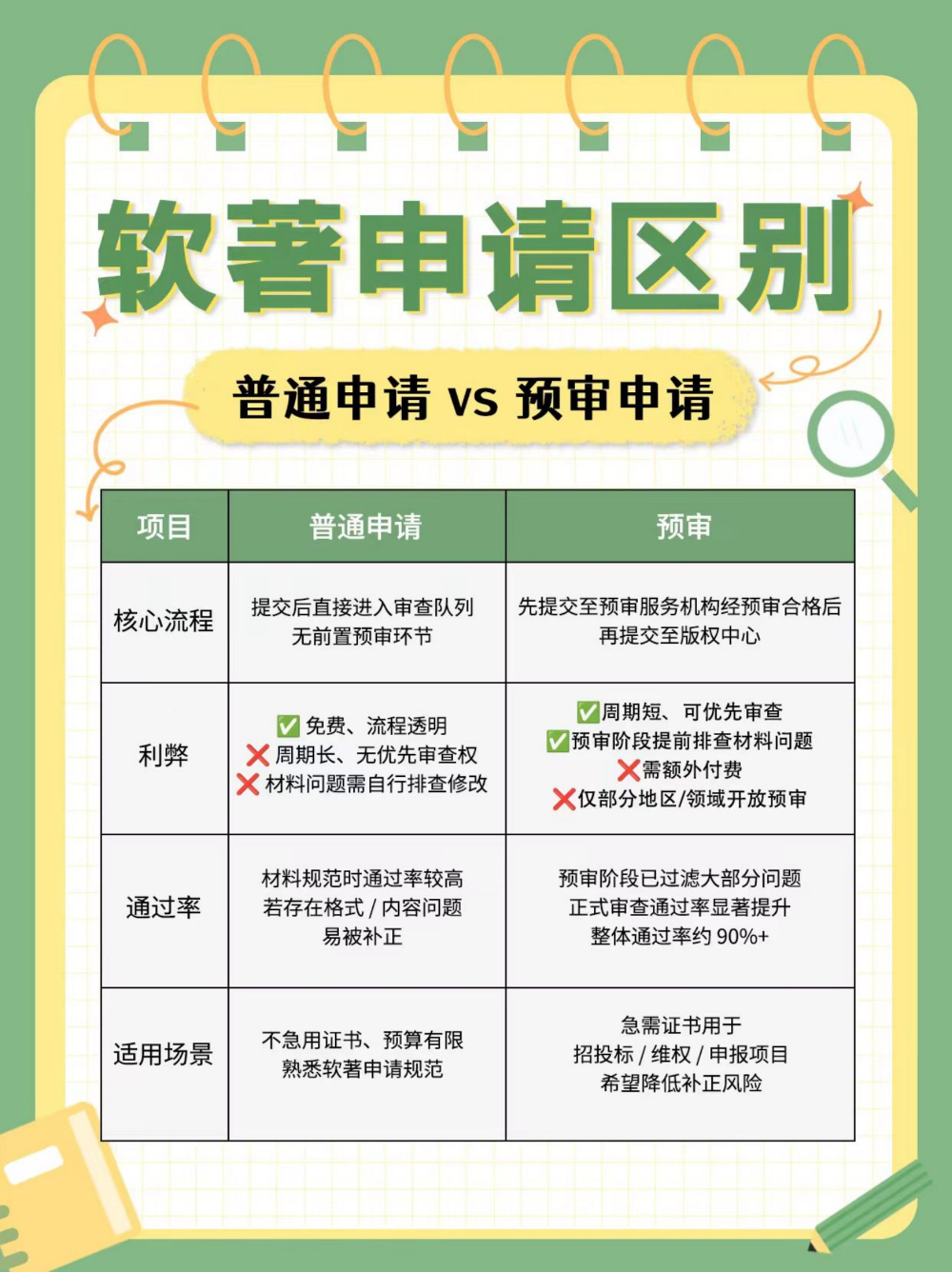 软著申请区别

普通申请 vs 预审申请

| 项目 | 普通申请 | 预审 |
|---|---|---|
| 核心流程 | 提交后直接进入审查队列 无前置预审环节 | 先提交至预审服务机构经预审合格后 再提交至版权中心 |
| 利弊 | ✅ 免费、流程透明 ❌ 周期长、无优先审查权 ❌ 材料问题需自行排查修改 | ✅周期短、可优先审查 ✅预审阶段提前排查材料问题 ❌需额外付费 ❌仅部分地区/领域开放预审 |
| 通过率 | 材料规范时通过率较高 若存在格式 / 内容问题 易被补正 | 预审阶段已过滤大部分问题 正式审查通过率显著提升 整体通过率约 90%+ |
| 适用场景 | 不急用证书、预算有限 熟悉软著申请规范 | 急需证书用于 招投标 / 维权 / 申报项目 希望降低补正风险 |